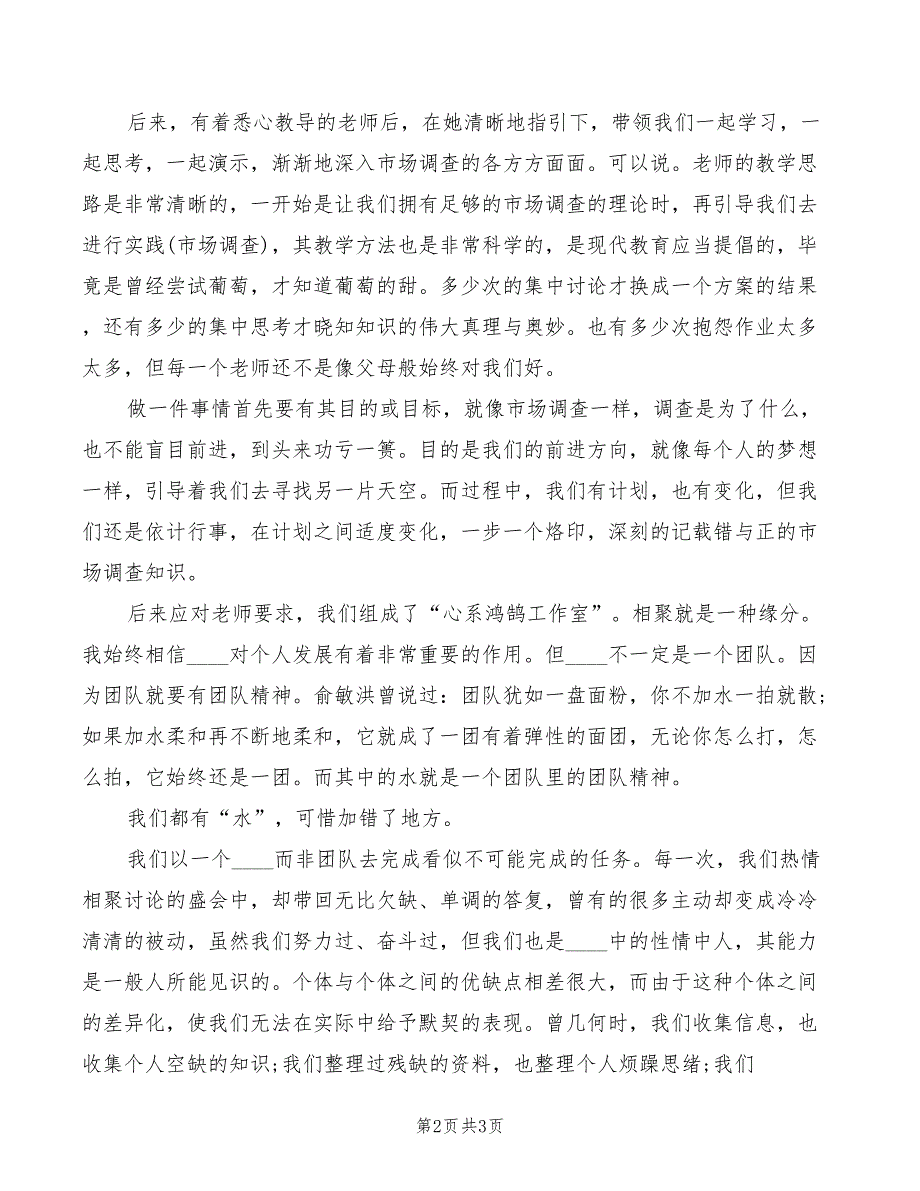 后来，有着悉心教导的老师后，在她清晰地指引下，带领我们一起学习，一起思考，一起演示，渐渐地深入市场调查的各方方面面。可以说。老师的教学思路是非常清晰的，一开始是让我们拥有足够的市场调查的理论时，再引导我们去进行实践(市场调查)，其教学方法也是非常科学的，是现代教育应当提倡的，毕竟是曾经尝试葡萄，才知道葡萄的甜。多少次的集中讨论才换成一个方案的结果，还有多少的集中思考才晓知知识的伟大真理与奥妙。也有多少次抱怨作业太多太多，但每一个老师还不是像父母般始终对我们好。

做一件事情首先要有其目的或目标，就像市场调查一样，调查是为了什么，也不能盲目前进，到头来功亏一篑。目的是我们的前进方向，就像每个人的梦想一样，引导着我们去寻找另一片天空。而过程中，我们有计划，也有变化，但我们还是依计行事，在计划之间适度变化，一步一个烙印，深刻的记载错与正的市场调查知识。

后来应对老师要求，我们组成了“心系鸿鹄工作室”。相聚就是一种缘分。我始终相信____对个人发展有着非常重要的作用。但____不一定是一个团队。因为团队就要有团队精神。俞敏洪曾说过：团队犹如一盘面粉，你不加水一拍就散；如果加水柔和再不断地柔和，它就成了一团有着弹性的面团，无论你怎么打，怎么拍，它始终还是一团。而其中的水就是一个团队里的团队精神。

我们都有“水”，可惜加错了地方。

我们以一个____而非团队去完成看似不可能完成的任务。每一次，我们热情相聚讨论的盛会中，却带回无比欠缺、单调的答复，曾有的很多主动却变成冷冷清清的被动，虽然我们努力过、奋斗过，但我们也是____中的性情中人，其能力是一般人所能见识的。个体与个体之间的优缺点相差很大，而由于这种个体之间的差异化，使我们无法在实际中给予默契的表现。曾几何时，我们收集信息，也收集个人空缺的知识;我们整理过残缺的资料，也整理个人烦躁思绪;我们

第2页 共3页